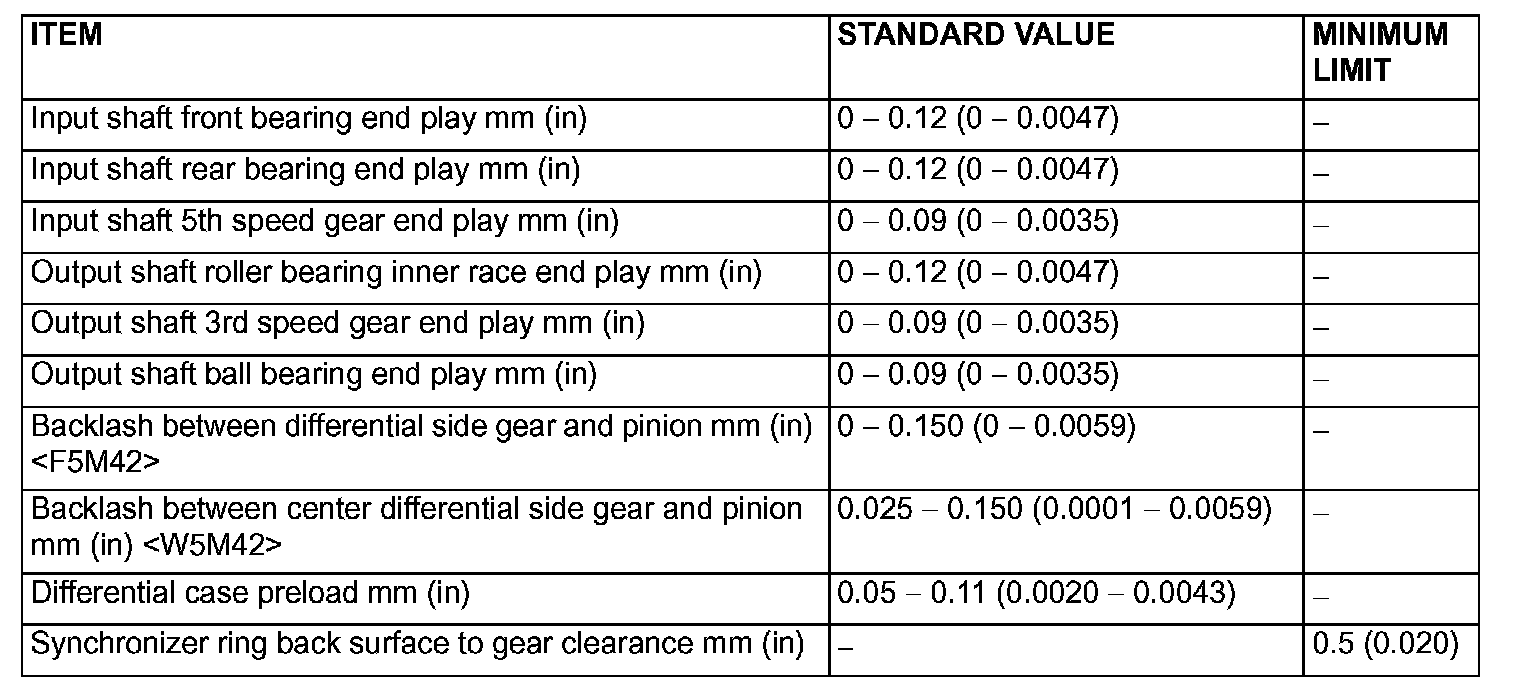 | ITEM | STANDARD VALUE | MINIMUM LIMIT |
|---|---|---|
| Input shaft front bearing end play mm (in) | 0 – 0.12 (0 – 0.0047) | – |
| Input shaft rear bearing end play mm (in) | 0 – 0.12 (0 – 0.0047) | – |
| Input shaft 5th speed gear end play mm (in) | 0 – 0.09 (0 – 0.0035) | – |
| Output shaft roller bearing inner race end play mm (in) | 0 – 0.12 (0 – 0.0047) | – |
| Output shaft 3rd speed gear end play mm (in) | 0 – 0.09 (0 – 0.0035) | – |
| Output shaft ball bearing end play mm (in) | 0 – 0.09 (0 – 0.0035) | – |
| Backlash between differential side gear and pinion mm (in) <F5M42> | 0 – 0.150 (0 – 0.0059) | – |
| Backlash between center differential side gear and pinion mm (in) <W5M42> | 0.025 – 0.150 (0.0001 – 0.0059) | – |
| Differential case preload mm (in) | 0.05 – 0.11 (0.0020 – 0.0043) | – |
| Synchronizer ring back surface to gear clearance mm (in) | – | 0.5 (0.020) |